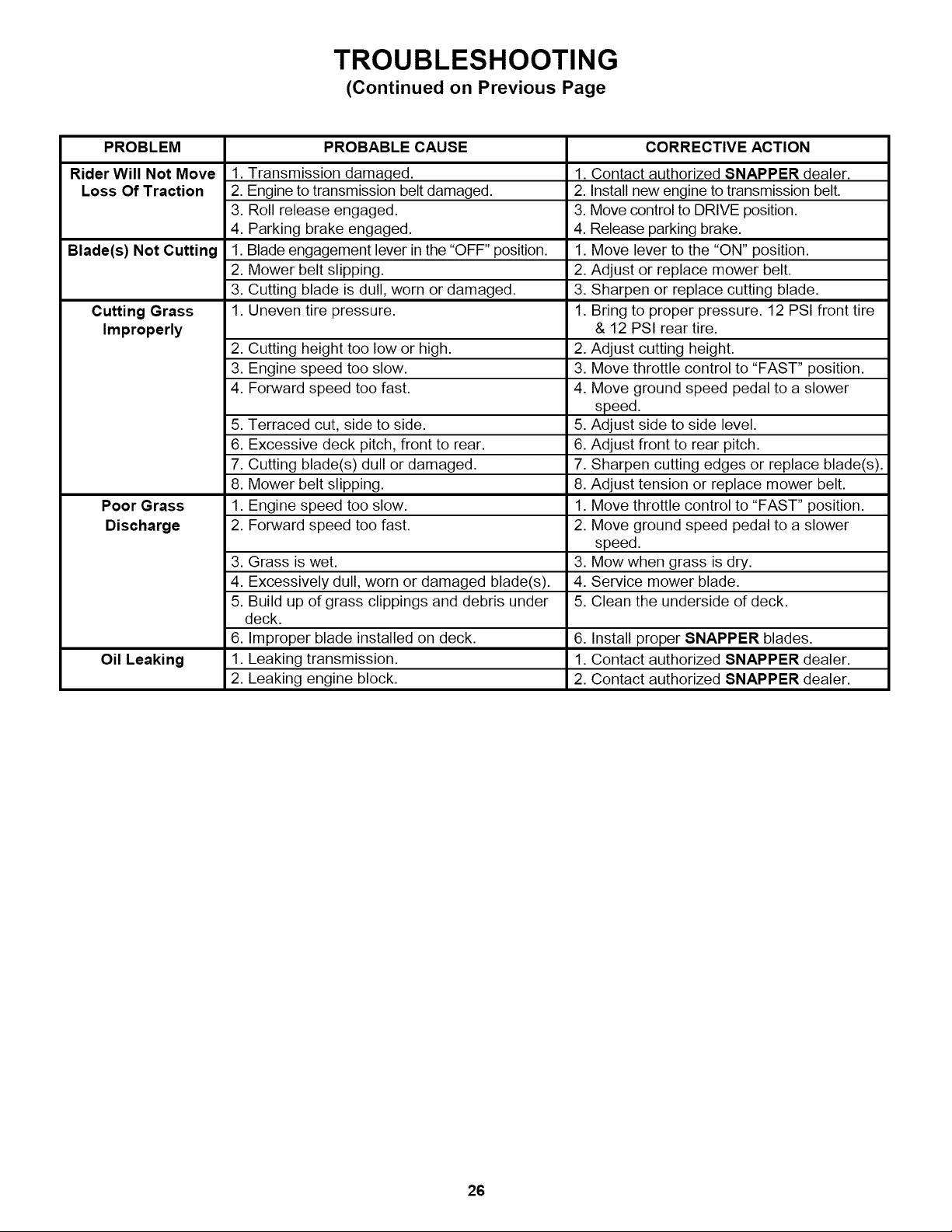 TROUBLESHOOTING
(Continued on Previous Page

| PROBLEM | PROBABLE CAUSE | CORRECTIVE ACTION |
|---|---|---|
| Rider Will Not Move Loss Of Traction | 1. Transmission damaged. | 1. Contact authorized SNAPPER dealer. |
| | 2. Engine to transmission belt damaged. | 2. Install new engine to transmission belt. |
| | 3. Roll release engaged. | 3. Move control to DRIVE position. |
| | 4. Parking brake engaged. | 4. Release parking brake. |
| Blade(s) Not Cutting | 1. Blade engagement lever in the "OFF" position. | 1. Move lever to the "ON" position. |
| | 2. Mower belt slipping. | 2. Adjust or replace mower belt. |
| | 3. Cutting blade is dull, worn or damaged. | 3. Sharpen or replace cutting blade. |
| Cutting Grass Improperly | 1. Uneven tire pressure. | 1. Bring to proper pressure. 12 PSI front tire & 12 PSI rear tire. |
| | 2. Cutting height too low or high. | 2. Adjust cutting height. |
| | 3. Engine speed too slow. | 3. Move throttle control to "FAST" position. |
| | 4. Forward speed too fast. | 4. Move ground speed pedal to a slower speed. |
| | 5. Terraced cut, side to side. | 5. Adjust side to side level. |
| | 6. Excessive deck pitch, front to rear. | 6. Adjust front to rear pitch. |
| | 7. Cutting blade(s) dull or damaged. | 7. Sharpen cutting edges or replace blade(s). |
| | 8. Mower belt slipping. | 8. Adjust tension or replace mower belt. |
| Poor Grass Discharge | 1. Engine speed too slow. | 1. Move throttle control to "FAST" position. |
| | 2. Forward speed too fast. | 2. Move ground speed pedal to a slower speed. |
| | 3. Grass is wet. | 3. Mow when grass is dry. |
| | 4. Excessively dull, worn or damaged blade(s). | 4. Service mower blade. |
| | 5. Build up of grass clippings and debris under deck. | 5. Clean the underside of deck. |
| | 6. Improper blade installed on deck. | 6. Install proper SNAPPER blades. |
| Oil Leaking | 1. Leaking transmission. | 1. Contact authorized SNAPPER dealer. |
| | 2. Leaking engine block. | 2. Contact authorized SNAPPER dealer. |

26